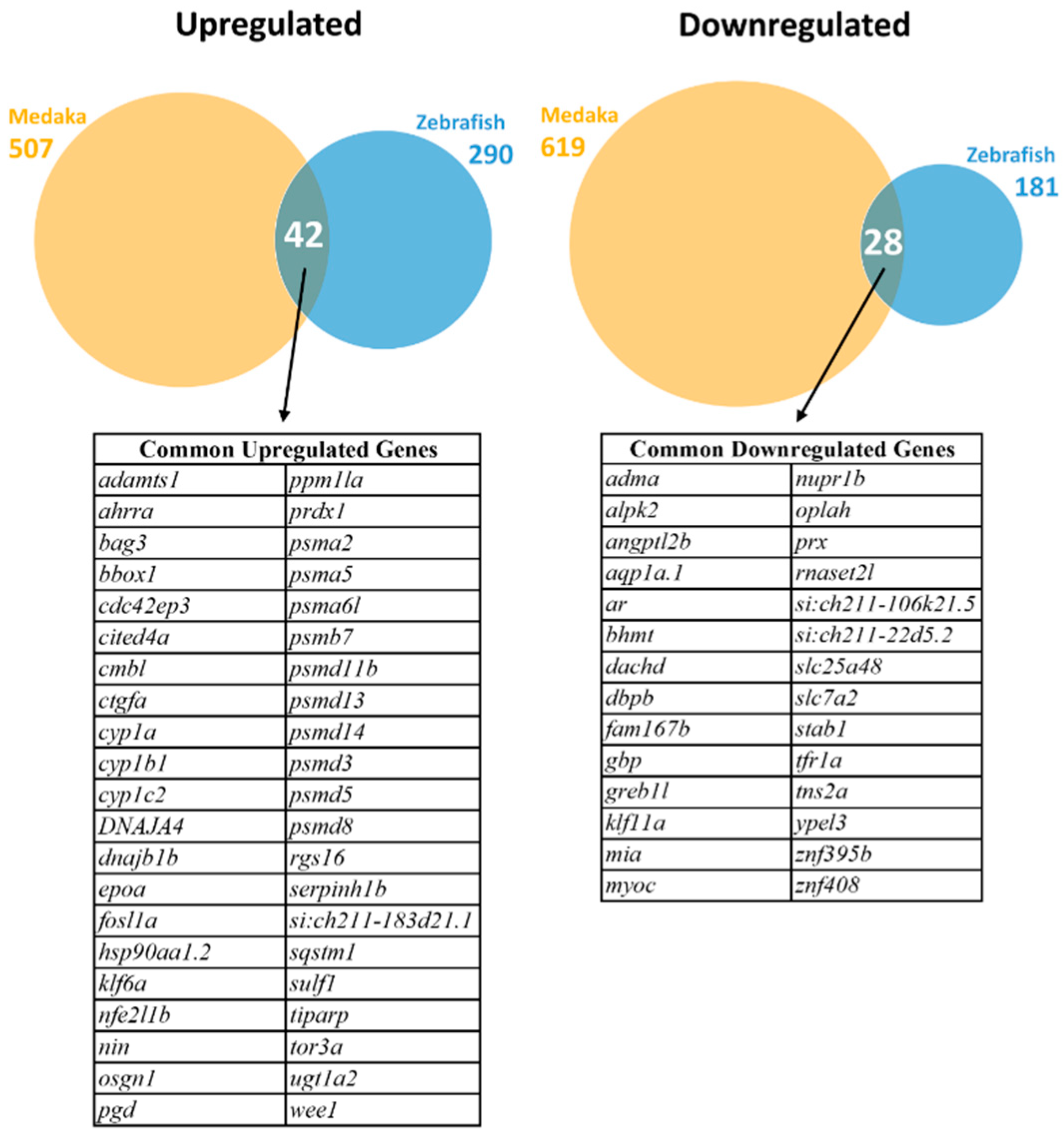 Upregulated

Medaka
507

Zebrafish
290

42

| Common Upregulated Genes | |
|---|---|
| adamts1 | ppm1la |
| ahrra | prdx1 |
| bag3 | psma2 |
| bbox1 | psma5 |
| cdc42ep3 | psma6l |
| cited4a | psmb7 |
| cmbl | psmd11b |
| ctgfa | psmd13 |
| cyp1a | psmd14 |
| cyp1b1 | psmd3 |
| cyp1c2 | psmd5 |
| DNAJA4 | psmd8 |
| dnajb1b | rgs16 |
| epoa | serpinh1b |
| fosl1a | si:ch211-183d21.1 |
| hsp90aa1.2 | sqstm1 |
| klf6a | sulf1 |
| nfe2l1b | tiparp |
| nin | tor3a |
| osgn1 | ugt1a2 |
| pgd | wee1 |

Downregulated

Medaka
619

Zebrafish
181

28

| Common Downregulated Genes | |
|---|---|
| adma | nupr1b |
| alpk2 | oplah |
| angptl2b | prx |
| aqp1a.1 | rnaset2l |
| ar | si:ch211-106k21.5 |
| bhmt | si:ch211-22d5.2 |
| dachd | slc25a48 |
| dbpb | slc7a2 |
| fam167b | stab1 |
| gbp | tfr1a |
| greb1l | tns2a |
| klf11a | ypel3 |
| mia | znf395b |
| myoc | znf408 |